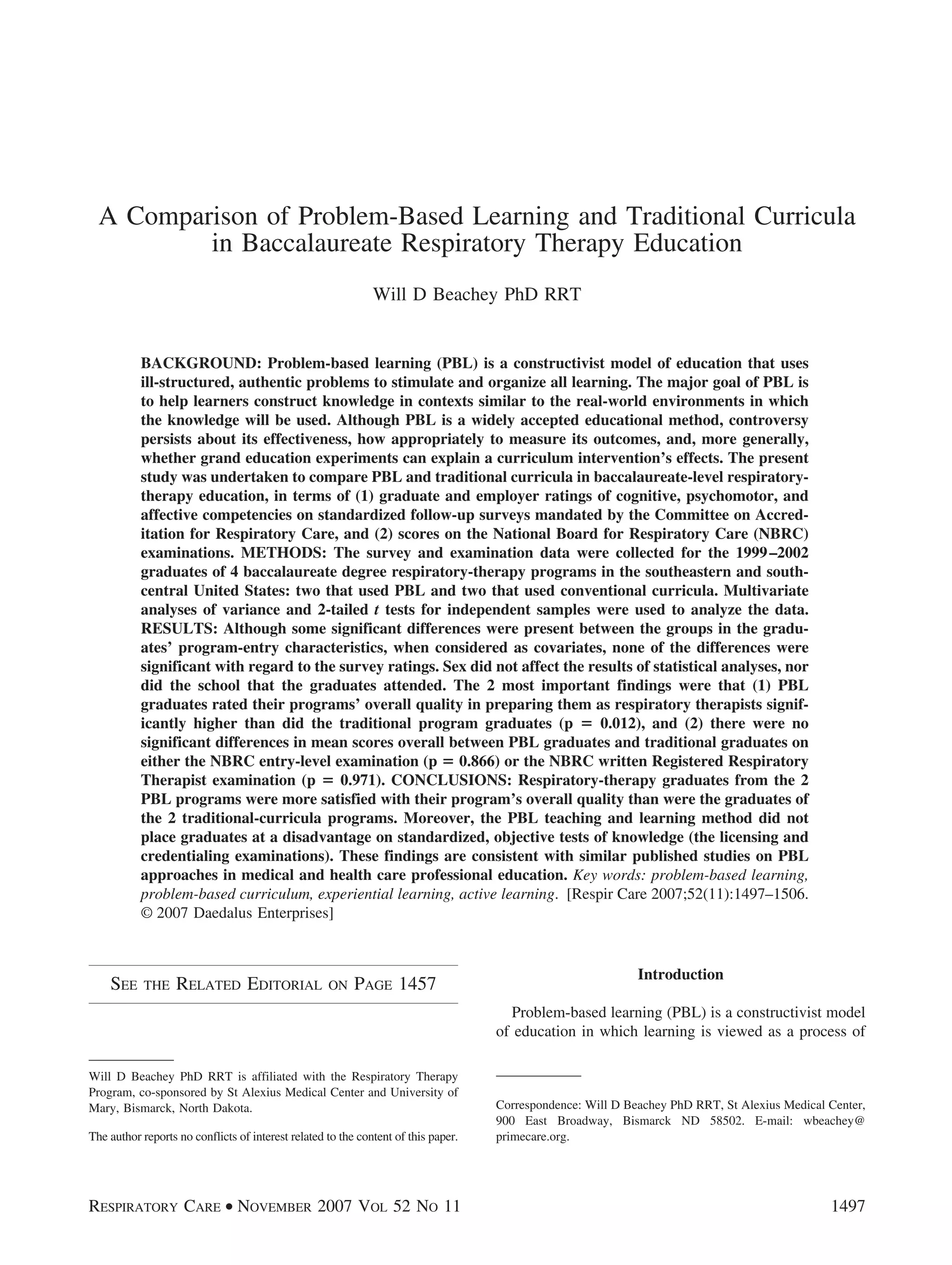 A Comparison of Problem-Based Learning and Traditional Curricula in Baccalaureate Respiratory Therapy Education

Will D Beachey PhD RRT

BACKGROUND: Problem-based learning (PBL) is a constructivist model of education that uses ill-structured, authentic problems to stimulate and organize all learning. The major goal of PBL is to help learners construct knowledge in contexts similar to the real-world environments in which the knowledge will be used. Although PBL is a widely accepted educational method, controversy persists about its effectiveness, how appropriately to measure its outcomes, and, more generally, whether grand education experiments can explain a curriculum intervention's effects. The present study was undertaken to compare PBL and traditional curricula in baccalaureate-level respiratory-therapy education, in terms of (1) graduate and employer ratings of cognitive, psychomotor, and affective competencies on standardized follow-up surveys mandated by the Committee on Accreditation for Respiratory Care, and (2) scores on the National Board for Respiratory Care (NBRC) examinations. METHODS: The survey and examination data were collected for the 1999–2002 graduates of 4 baccalaureate degree respiratory-therapy programs in the southeastern and south-central United States: two that used PBL and two that used conventional curricula. Multivariate analyses of variance and 2-tailed $t$ tests for independent samples were used to analyze the data. RESULTS: Although some significant differences were present between the groups in the graduates' program-entry characteristics, when considered as covariates, none of the differences were significant with regard to the survey ratings. Sex did not affect the results of statistical analyses, nor did the school that the graduates attended. The 2 most important findings were that (1) PBL graduates rated their programs' overall quality in preparing them as respiratory therapists significantly higher than did the traditional program graduates (p = 0.012), and (2) there were no significant differences in mean scores overall between PBL graduates and traditional graduates on either the NBRC entry-level examination (p = 0.866) or the NBRC written Registered Respiratory Therapist examination (p = 0.971). CONCLUSIONS: Respiratory-therapy graduates from the 2 PBL programs were more satisfied with their program's overall quality than were the graduates of the 2 traditional-curricula programs. Moreover, the PBL teaching and learning method did not place graduates at a disadvantage on standardized, objective tests of knowledge (the licensing and credentialing examinations). These findings are consistent with similar published studies on PBL approaches in medical and health care professional education. Key words: problem-based learning, problem-based curriculum, experiential learning, active learning. [Respir Care 2007;52(11):1497–1506. © 2007 Daedalus Enterprises]

SEE THE RELATED EDITORIAL ON PAGE 1457

Will D Beachey PhD RRT is affiliated with the Respiratory Therapy Program, co-sponsored by St Alexius Medical Center and University of Mary, Bismarck, North Dakota.

The author reports no conflicts of interest related to the content of this paper.

Introduction

Problem-based learning (PBL) is a constructivist model of education in which learning is viewed as a process of

Correspondence: Will D Beachey PhD RRT, St Alexius Medical Center, 900 East Broadway, Bismarck ND 58502. E-mail: wbeachey@primecare.org.

RESPIRATORY CARE • NOVEMBER 2007 VOL 52 NO 11

1497